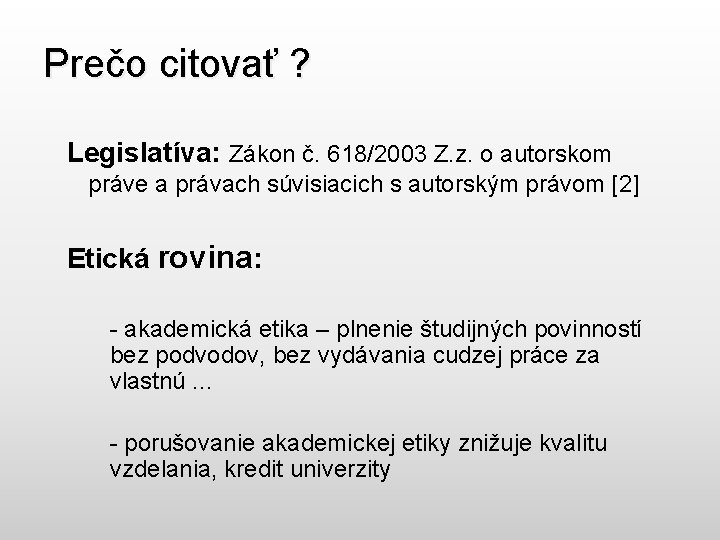 Prečo citovať ?

Legislatíva: Zákon č. 618/2003 Z.z. o autorskom práve a právach súvisiacich s autorským právom [2]

Etická rovina:

- akademická etika – plnenie študijných povinností bez podvodov, bez vydávania cudzej práce za vlastnú ...

- porušovanie akademickej etiky znižuje kvalitu vzdelania, kredit univerzity